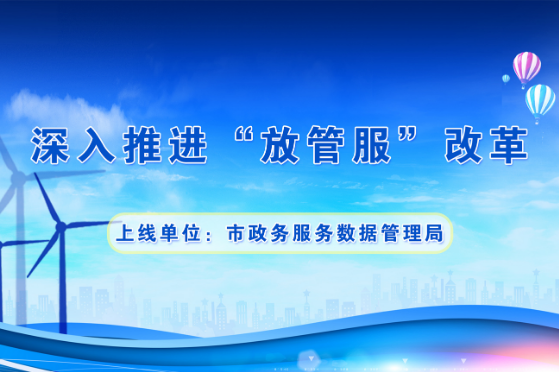 深入推进“放管服”改革

上线单位：市政务服务数据管理局